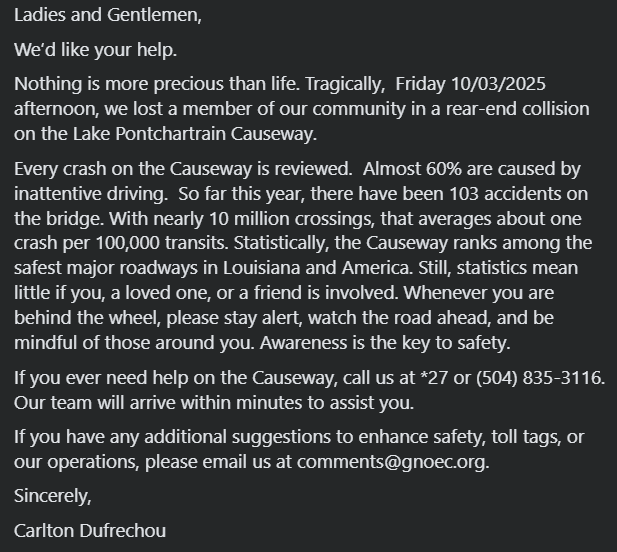 Ladies and Gentlemen,

We'd like your help.

Nothing is more precious than life. Tragically, Friday 10/03/2025 afternoon, we lost a member of our community in a rear-end collision on the Lake Pontchartrain Causeway.

Every crash on the Causeway is reviewed. Almost 60% are caused by inattentive driving. So far this year, there have been 103 accidents on the bridge. With nearly 10 million crossings, that averages about one crash per 100,000 transits. Statistically, the Causeway ranks among the safest major roadways in Louisiana and America. Still, statistics mean little if you, a loved one, or a friend is involved. Whenever you are behind the wheel, please stay alert, watch the road ahead, and be mindful of those around you. Awareness is the key to safety.

If you ever need help on the Causeway, call us at *27 or (504) 835-3116. Our team will arrive within minutes to assist you.

If you have any additional suggestions to enhance safety, toll tags, or our operations, please email us at comments@gnoec.org.

Sincerely,

Carlton Dufrechou